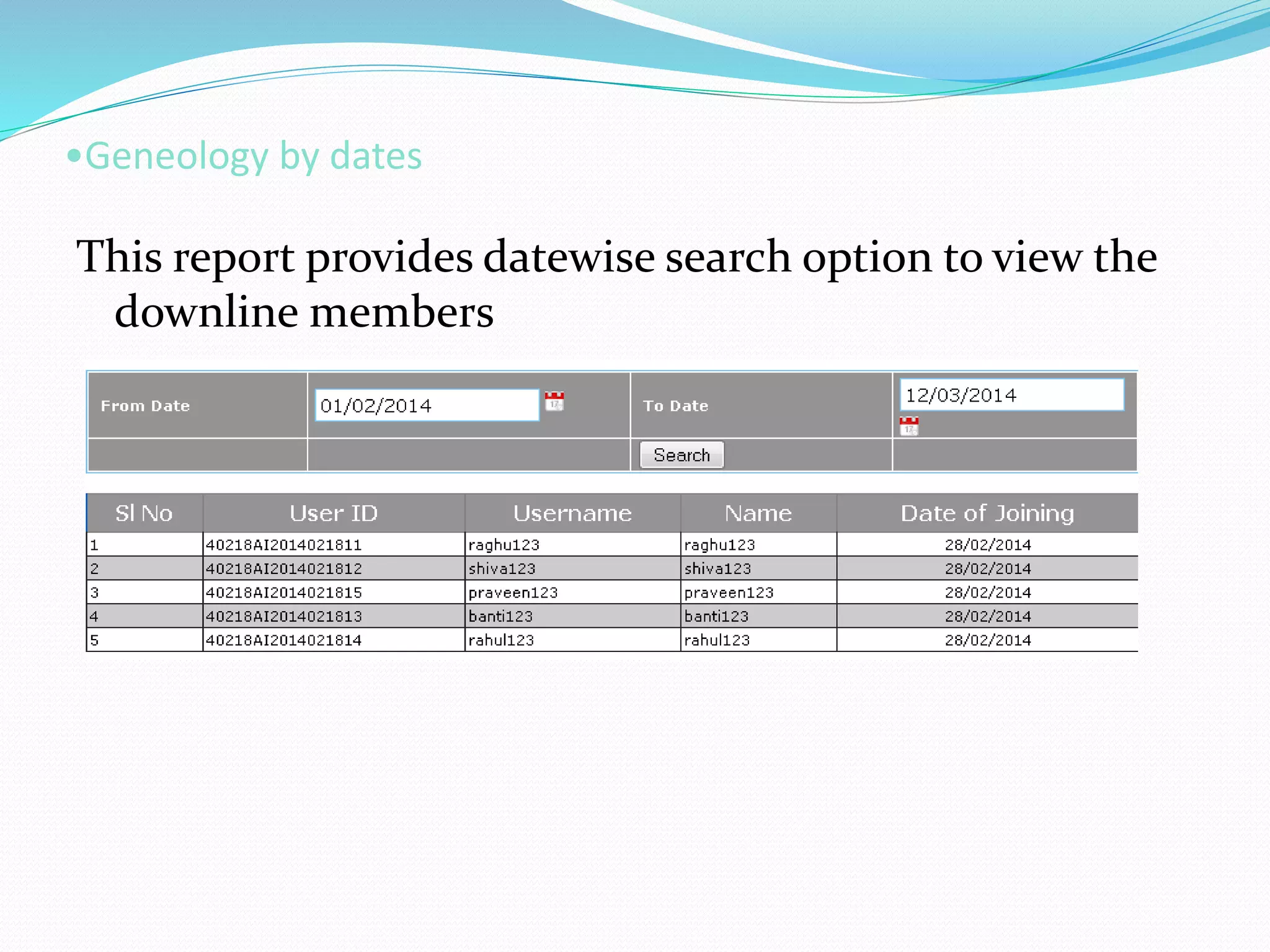 •Geneology by dates

This report provides datewise search option to view the downline members

| From Date | 01/02/2014 | To Date | 12/03/2014 |
|---|---|---|---|
| | | Search | |

| Sl No | User ID | Username | Name | Date of Joining |
|---|---|---|---|---|
| 1 | 40218AI2014021811 | raghu123 | raghu123 | 28/02/2014 |
| 2 | 40218AI2014021812 | shiva123 | shiva123 | 28/02/2014 |
| 3 | 40218AI2014021815 | praveen123 | praveen123 | 28/02/2014 |
| 4 | 40218AI2014021813 | banti123 | banti123 | 28/02/2014 |
| 5 | 40218AI2014021814 | rahul123 | rahul123 | 28/02/2014 |